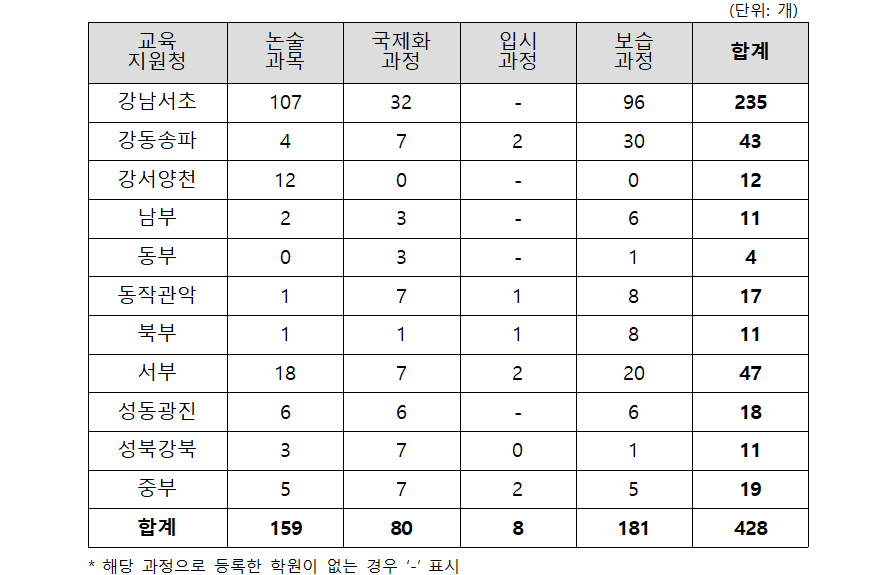 (단위: 개)

| 교육 지원청 | 논술 과목 | 국제화 과정 | 입시 과정 | 보습 과정 | 합계 |
|---|---|---|---|---|---|
| 강남서초 | 107 | 32 | - | 96 | 235 |
| 강동송파 | 4 | 7 | 2 | 30 | 43 |
| 강서양천 | 12 | 0 | - | 0 | 12 |
| 남부 | 2 | 3 | - | 6 | 11 |
| 동부 | 0 | 3 | - | 1 | 4 |
| 동작관악 | 1 | 7 | 1 | 8 | 17 |
| 북부 | 1 | 1 | 1 | 8 | 11 |
| 서부 | 18 | 7 | 2 | 20 | 47 |
| 성동광진 | 6 | 6 | - | 6 | 18 |
| 성북강북 | 3 | 7 | 0 | 1 | 11 |
| 중부 | 5 | 7 | 2 | 5 | 19 |
| 합계 | 159 | 80 | 8 | 181 | 428 |

* 해당 과정으로 등록한 학원이 없는 경우 '-' 표시